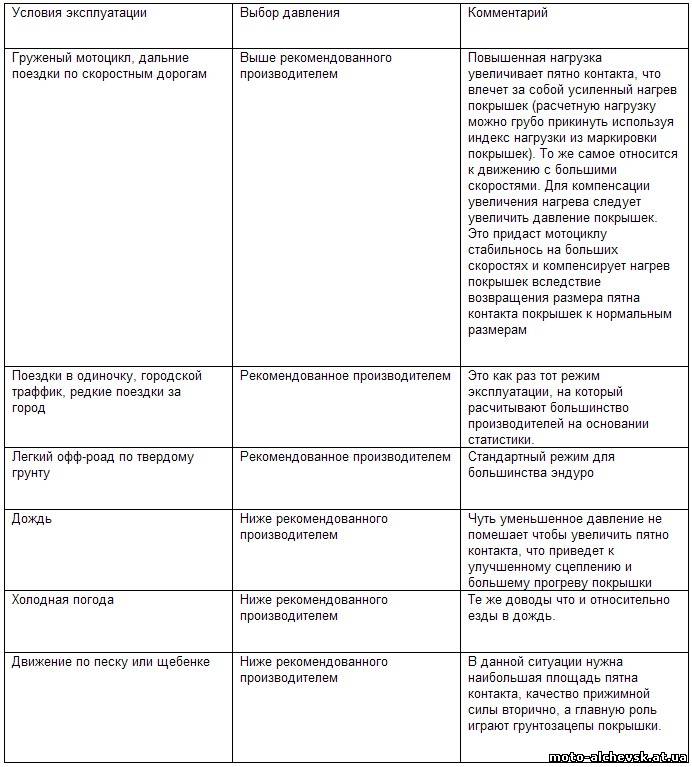 | Условия эксплуатации | Выбор давления | Комментарий |
|---|---|---|
| Груженый мотоцикл, дальние поездки по скоростным дорогам | Выше рекомендованного производителем | Повышенная нагрузка увеличивает пятно контакта, что влечет за собой усиленный нагрев покрышек (расчетную нагрузку можно грубо прикинуть используя индекс нагрузки из маркировки покрышек). То же самое относится к движению с большими скоростями. Для компенсации увеличения нагрева следует увеличить давление покрышек. Это придаст мотоциклу стабильность на больших скоростях и компенсирует нагрев покрышек вследствие возвращения размера пятна контакта покрышек к нормальным размерам |
| Поездки в одиночку, городской траффик, редкие поездки за город | Рекомендованное производителем | Это как раз тот режим эксплуатации, на который расчитывают большинство производителей на основании статистики. |
| Легкий офф-роад по твердому грунту | Рекомендованное производителем | Стандартный режим для большинства эндуро |
| Дождь | Ниже рекомендованного производителем | Чуть уменьшенное давление не помешает чтобы увеличить пятно контакта, что приведет к улучшенному сцеплению и большему прогреву покрышки |
| Холодная погода | Ниже рекомендованного производителем | Те же доводы что и относительно езды в дождь. |
| Движение по песку или щебенке | Ниже рекомендованного производителем | В данной ситуации нужна наибольшая площадь пятна контакта, качество прижимной силы вторично, а главную роль играют грунтозацепы покрышки. |

moto-alchevsk.at.ua